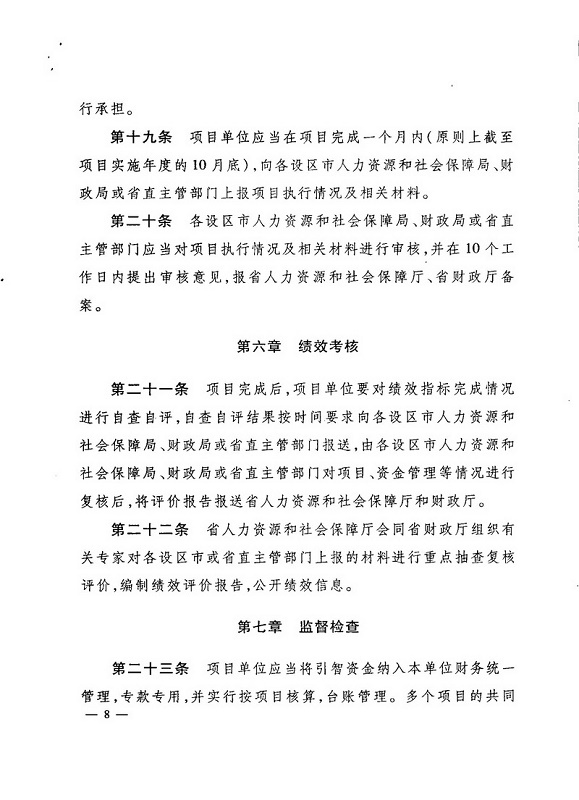 行承担。

第十九条　项目单位应当在项目完成一个月内（原则上截至项目实施年度的10月底），向各设区市人力资源和社会保障局、财政局或省直主管部门上报项目执行情况及相关材料。

第二十条　各设区市人力资源和社会保障局、财政局或省直主管部门应当对项目执行情况及相关材料进行审核，并在10个工作日内提出审核意见，报省人力资源和社会保障厅、省财政厅备案。

第六章　绩效考核

第二十一条　项目完成后，项目单位要对绩效指标完成情况进行自查自评，自查自评结果按时间要求向各设区市人力资源和社会保障局、财政局或省直主管部门报送，由各设区市人力资源和社会保障局、财政局或省直主管部门对项目、资金管理等情况进行复核后，将评价报告报送省人力资源和社会保障厅和财政厅。

第二十二条　省人力资源和社会保障厅会同省财政厅组织有关专家对各设区市或省直主管部门上报的材料进行重点抽查复核评价，编制绩效评价报告，公开绩效信息。

第七章　监督检查

第二十三条　项目单位应当将引智资金纳入本单位财务统一管理，专款专用，并实行按项目核算，台账管理。多个项目的共同

— 8 —